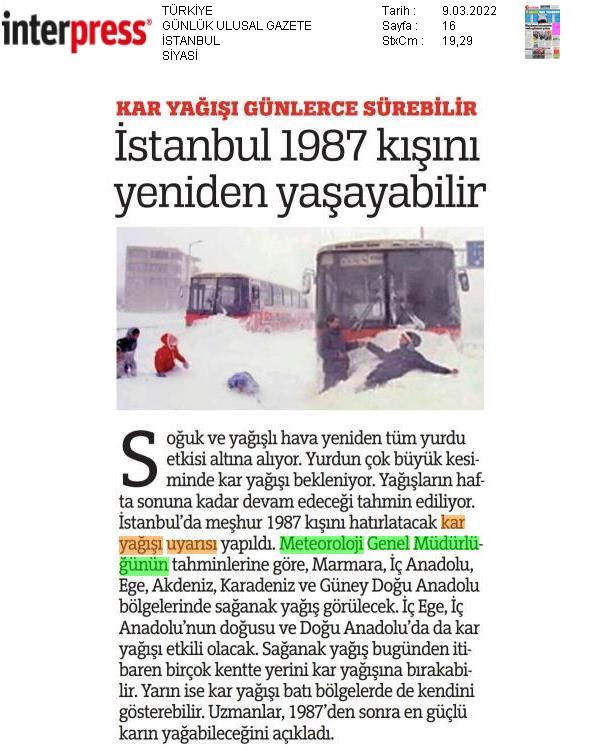 interpress®

TÜRKİYE
GÜNLÜK ULUSAL GAZETE
İSTANBUL
SİYASİ

Tarih : 9.03.2022
Sayfa : 16
StxCm : 19,29

KAR YAĞIŞI GÜNLERCE SÜREBİLİR

İstanbul 1987 kışını yeniden yaşayabilir

Soğuk ve yağışlı hava yeniden tüm yurdu etkisi altına alıyor. Yurdun çok büyük kesiminde kar yağışı bekleniyor. Yağışların hafta sonuna kadar devam edeceği tahmin ediliyor. İstanbul'da meşhur 1987 kışını hatırlatacak kar yağışı uyarısı yapıldı. Meteoroloji Genel Müdürlüğünün tahminlerine göre, Marmara, İç Anadolu, Ege, Akdeniz, Karadeniz ve Güney Doğu Anadolu bölgelerinde sağanak yağış görülecek. İç Ege, İç Anadolu'nun doğusu ve Doğu Anadolu'da da kar yağışı etkili olacak. Sağanak yağış bugünden itibaren birçok kentte yerini kar yağışına bırakabilir. Yarın ise kar yağışı batı bölgelerde de kendini gösterebilir. Uzmanlar, 1987'den sonra en güçlü karın yağabileceğini açıkladı.